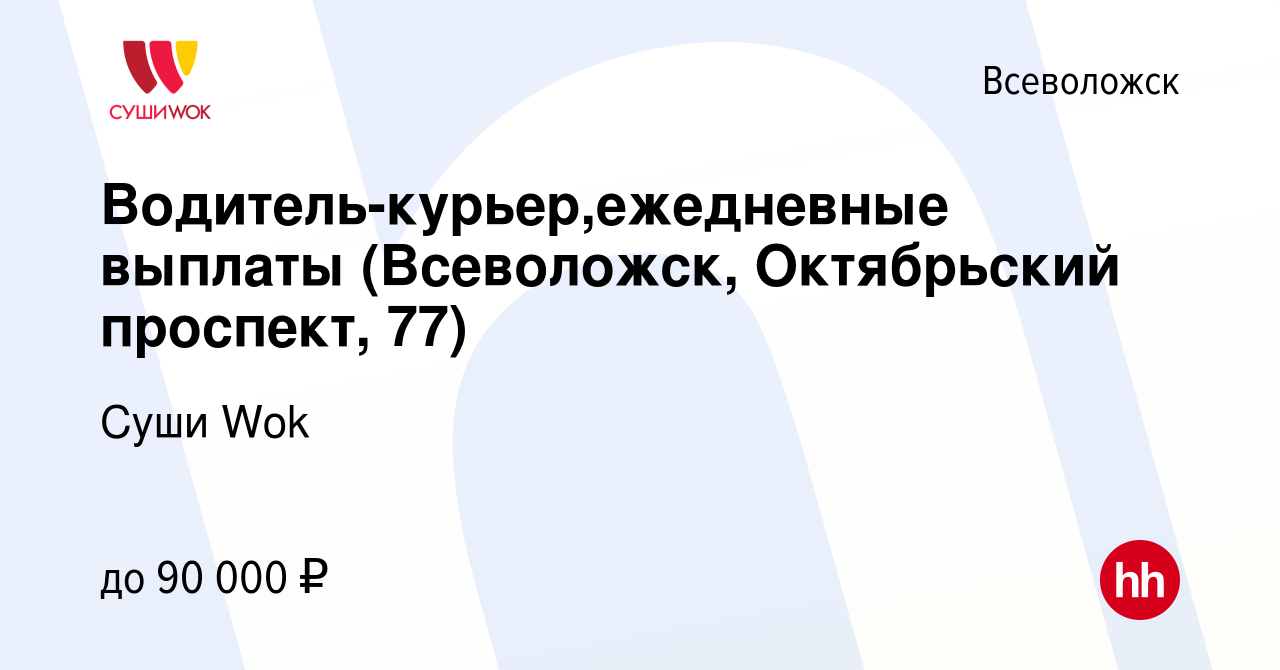 СУШИWOK

Всеволожск

Водитель-курьер,ежедневные выплаты (Всеволожск, Октябрьский проспект, 77)

Суши Wok

до 90 000 ₽

hh